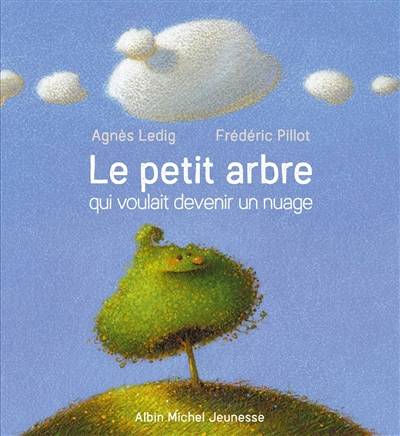 Agnès Ledig
Frédéric Pillot

Le petit arbre
qui voulait devenir un nuage

Albin Michel Jeunesse